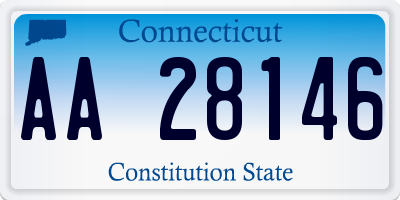 Connecticut

AA 28146

Constitution State